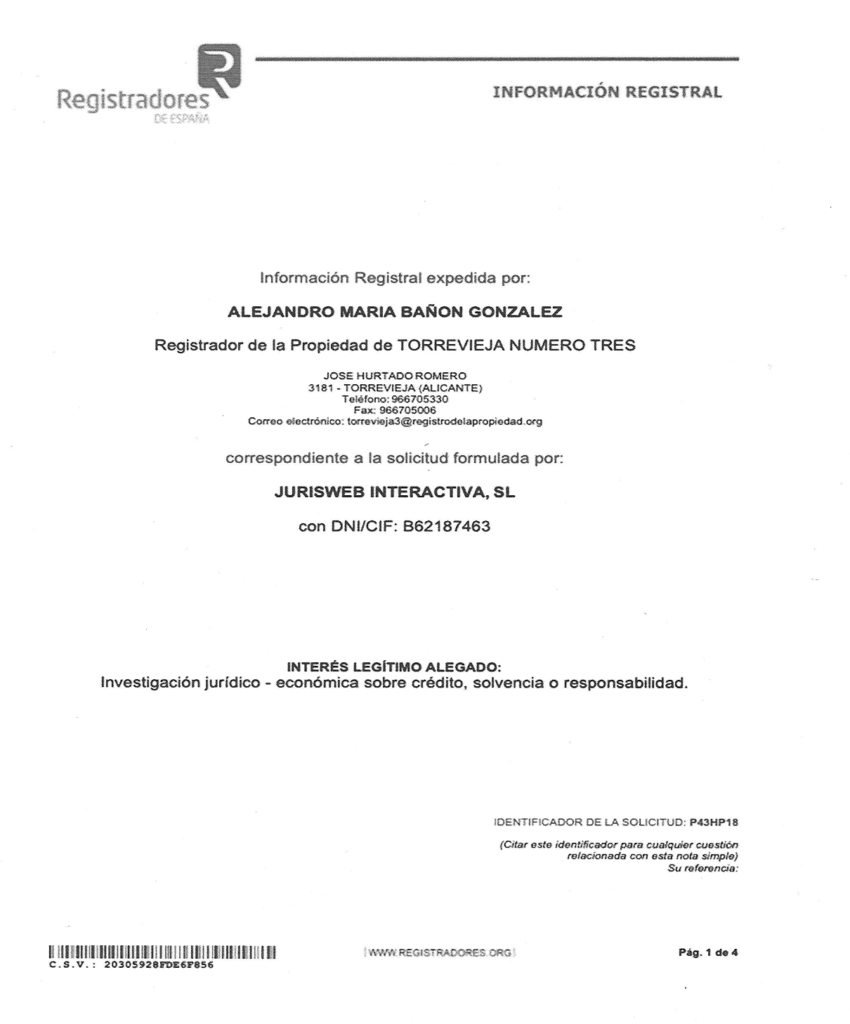 Registradores
DE ESPAÑA

INFORMACIÓN REGISTRAL

Información Registral expedida por:

ALEJANDRO MARIA BAÑON GONZALEZ

Registrador de la Propiedad de TORREVIEJA NUMERO TRES

JOSE HURTADO ROMERO
3181 - TORREVIEJA (ALICANTE)
Teléfono: 966705330
Fax: 966705006
Correo electrónico: torrevieja3@registrodelapropiedad.org

correspondiente a la solicitud formulada por:

JURISWEB INTERACTIVA, SL

con DNI/CIF: B62187463

INTERÉS LEGÍTIMO ALEGADO:
Investigación jurídico - económica sobre crédito, solvencia o responsabilidad.

IDENTIFICADOR DE LA SOLICITUD: P43HP18

(Citar este identificador para cualquier cuestión relacionada con esta nota simple)
Su referencia:

C.S.V.: 20305928FDE6F856

WWW.REGISTRADORES.ORG

Pág. 1 de 4